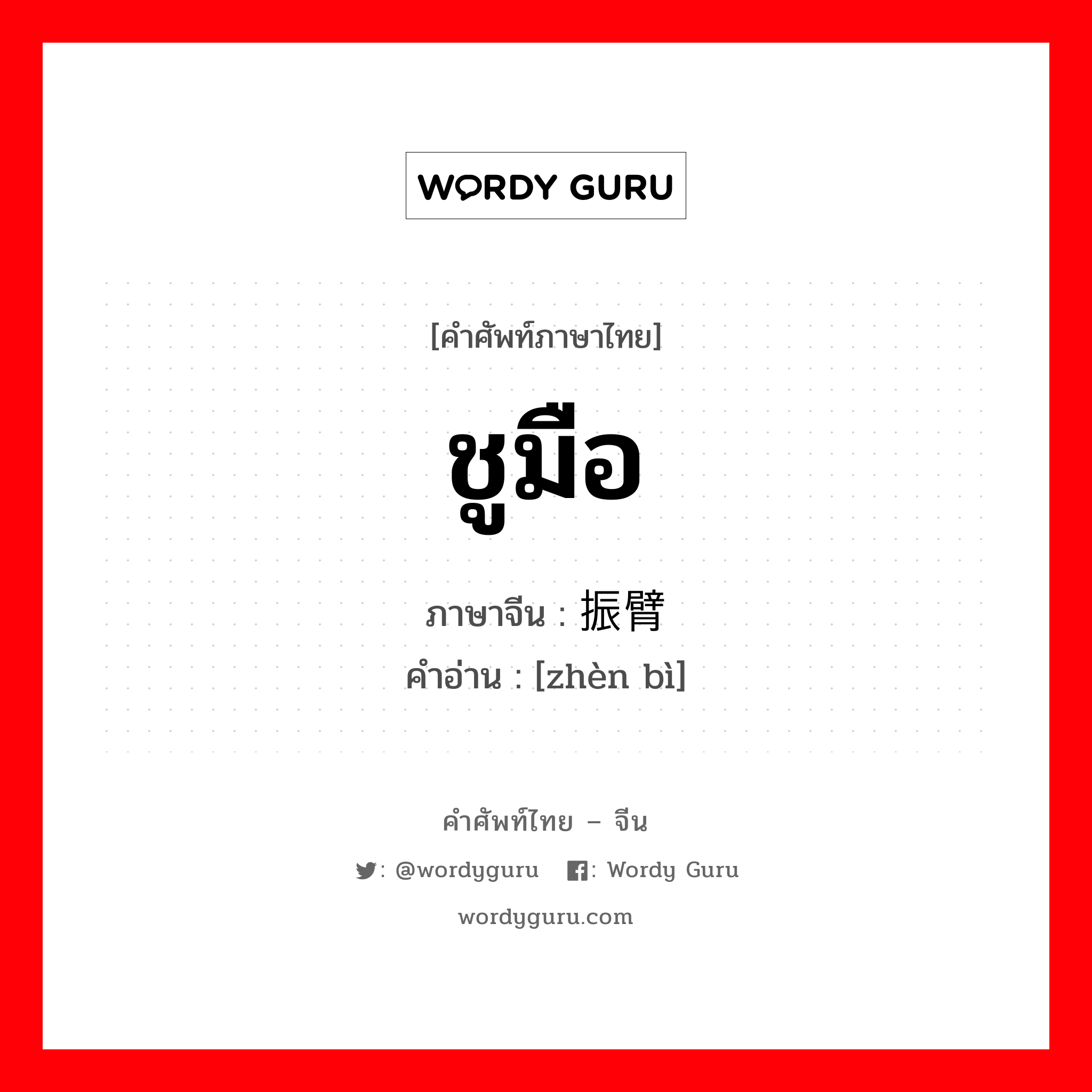 WORDY GURU

[คำศัพท์ภาษาไทย]

ชูมือ

ภาษาจีน : 振臂

คำอ่าน : [zhèn bì]

คำศัพท์ไทย – จีน

: @wordyguru : Wordy Guru

wordyguru.com